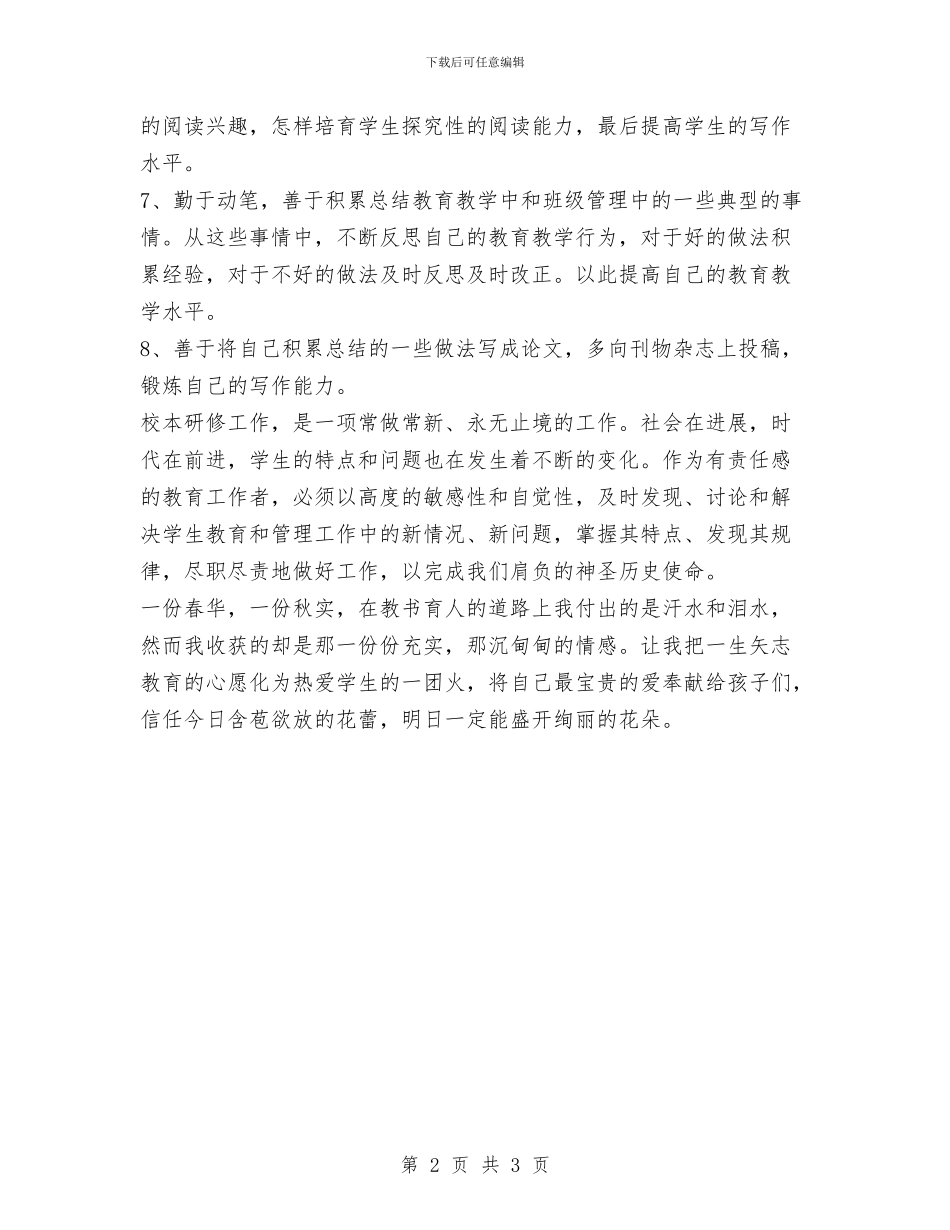 下载后可任意编辑

的阅读兴趣，怎样培育学生探究性的阅读能力，最后提高学生的写作水平。

7、勤于动笔，善于积累总结教育教学中和班级管理中的一些典型的事情。从这些事情中，不断反思自己的教育教学行为，对于好的做法积累经验，对于不好的做法及时反思及时改正。以此提高自己的教育教学水平。

8、善于将自己积累总结的一些做法写成论文，多向刊物杂志上投稿，锻炼自己的写作能力。

校本研修工作，是一项常做常新、永无止境的工作。社会在进展，时代在前进，学生的特点和问题也在发生着不断的变化。作为有责任感的教育工作者，必须以高度的敏感性和自觉性，及时发现、讨论和解决学生教育和管理工作中的新情况、新问题，掌握其特点、发现其规律，尽职尽责地做好工作，以完成我们肩负的神圣历史使命。

一份春华，一份秋实，在教书育人的道路上我付出的是汗水和泪水，然而我收获的却是那一份份充实，那沉甸甸的情感。让我把一生矢志教育的心愿化为热爱学生的一团火，将自己最宝贵的爱奉献给孩子们，信任今日含苞欲放的花蕾，明日一定能盛开绚丽的花朵。

第 2 页 共 3 页